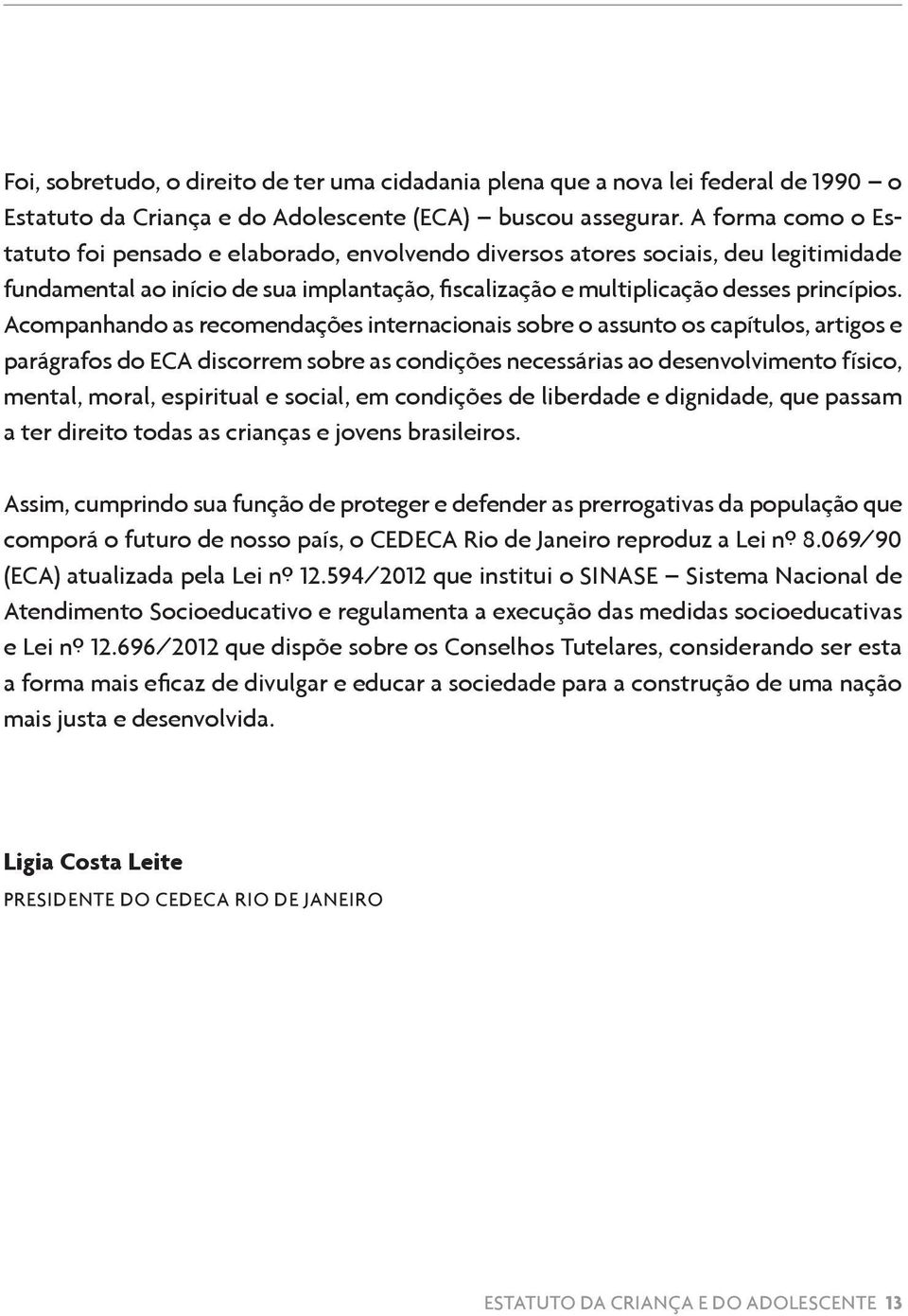 Foi, sobretudo, o direito de ter uma cidadania plena que a nova lei federal de 1990 – o Estatuto da Criança e do Adolescente (ECA) – buscou assegurar. A forma como o Estatuto foi pensado e elaborado, envolvendo diversos atores sociais, deu legitimidade fundamental ao início de sua implantação, fiscalização e multiplicação desses princípios. Acompanhando as recomendações internacionais sobre o assunto os capítulos, artigos e parágrafos do ECA discorrem sobre as condições necessárias ao desenvolvimento físico, mental, moral, espiritual e social, em condições de liberdade e dignidade, que passam a ter direito todas as crianças e jovens brasileiros.

Assim, cumprindo sua função de proteger e defender as prerrogativas da população que comporá o futuro de nosso país, o CEDECA Rio de Janeiro reproduz a Lei nº 8.069/90 (ECA) atualizada pela Lei nº 12.594/2012 que institui o SINASE – Sistema Nacional de Atendimento Socioeducativo e regulamenta a execução das medidas socioeducativas e Lei nº 12.696/2012 que dispõe sobre os Conselhos Tutelares, considerando ser esta a forma mais eficaz de divulgar e educar a sociedade para a construção de uma nação mais justa e desenvolvida.

Ligia Costa Leite
PRESIDENTE DO CEDECA RIO DE JANEIRO

ESTATUTO DA CRIANÇA E DO ADOLESCENTE 13